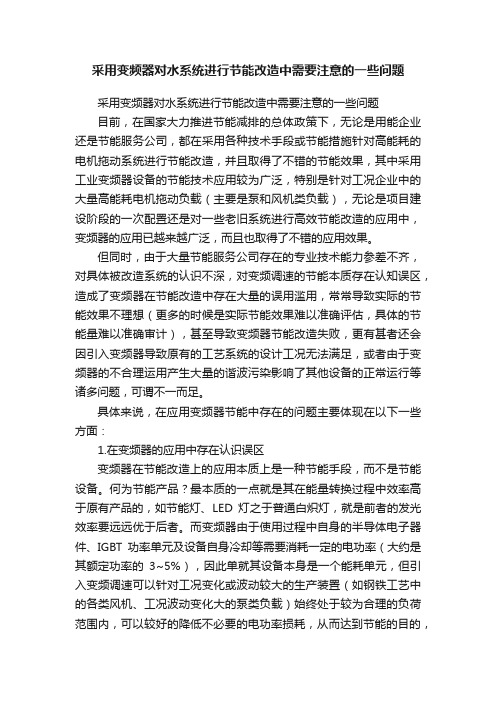 采用变频器对水系统进行节能改造中需要注意的一些问题

采用变频器对水系统进行节能改造中需要注意的一些问题

目前，在国家大力推进节能减排的总体政策下，无论是用能企业还是节能服务公司，都在采用各种技术手段或节能措施针对高能耗的电机拖动系统进行节能改造，并且取得了不错的节能效果，其中采用工业变频器设备的节能技术应用较为广泛，特别是针对工况企业中的大量高能耗电机拖动负载（主要是泵和风机类负载），无论是项目建设阶段的一次配置还是对一些老旧系统进行高效节能改造的应用中，变频器的应用已越来越广泛，而且也取得了不错的应用效果。

但同时，由于大量节能服务公司存在的专业技术能力参差不齐，对具体被改造系统的认识不深，对变频调速的节能本质存在认知误区，造成了变频器在节能改造中存在大量的误用滥用，常常导致实际的节能效果不理想（更多的时候是实际节能效果难以准确评估，具体的节能量难以准确审计），甚至导致变频器节能改造失败，更有甚者还会因引入变频器导致原有的工艺系统的设计工况无法满足，或者由于变频器的不合理运用产生大量的谐波污染影响了其他设备的正常运行等诸多问题，可谓不一而足。

具体来说，在应用变频器节能中存在的问题主要体现在以下一些方面：

1.在变频器的应用中存在认识误区

变频器在节能改造上的应用本质上是一种节能手段，而不是节能设备。何为节能产品？最本质的一点就是其在能量转换过程中效率高于原有产品的，如节能灯、LED 灯之于普通白炽灯，就是前者的发光效率要远远优于后者。而变频器由于使用过程中自身的半导体电子器件、IGBT 功率单元及设备自身冷却等需要消耗一定的电功率（大约是其额定功率的 3~5%），因此单就其设备本身是一个能耗单元，但引入变频调速可以针对工况变化或波动较大的生产装置（如钢铁工艺中的各类风机、工况波动变化大的泵类负载）始终处于较为合理的负荷范围内，可以较好的降低不必要的电功率损耗，从而达到节能的目的，